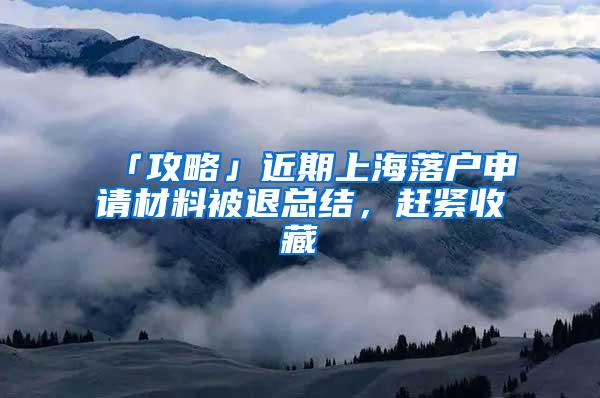 「攻略」近期上海落户申请材料被退总结，赶紧收藏